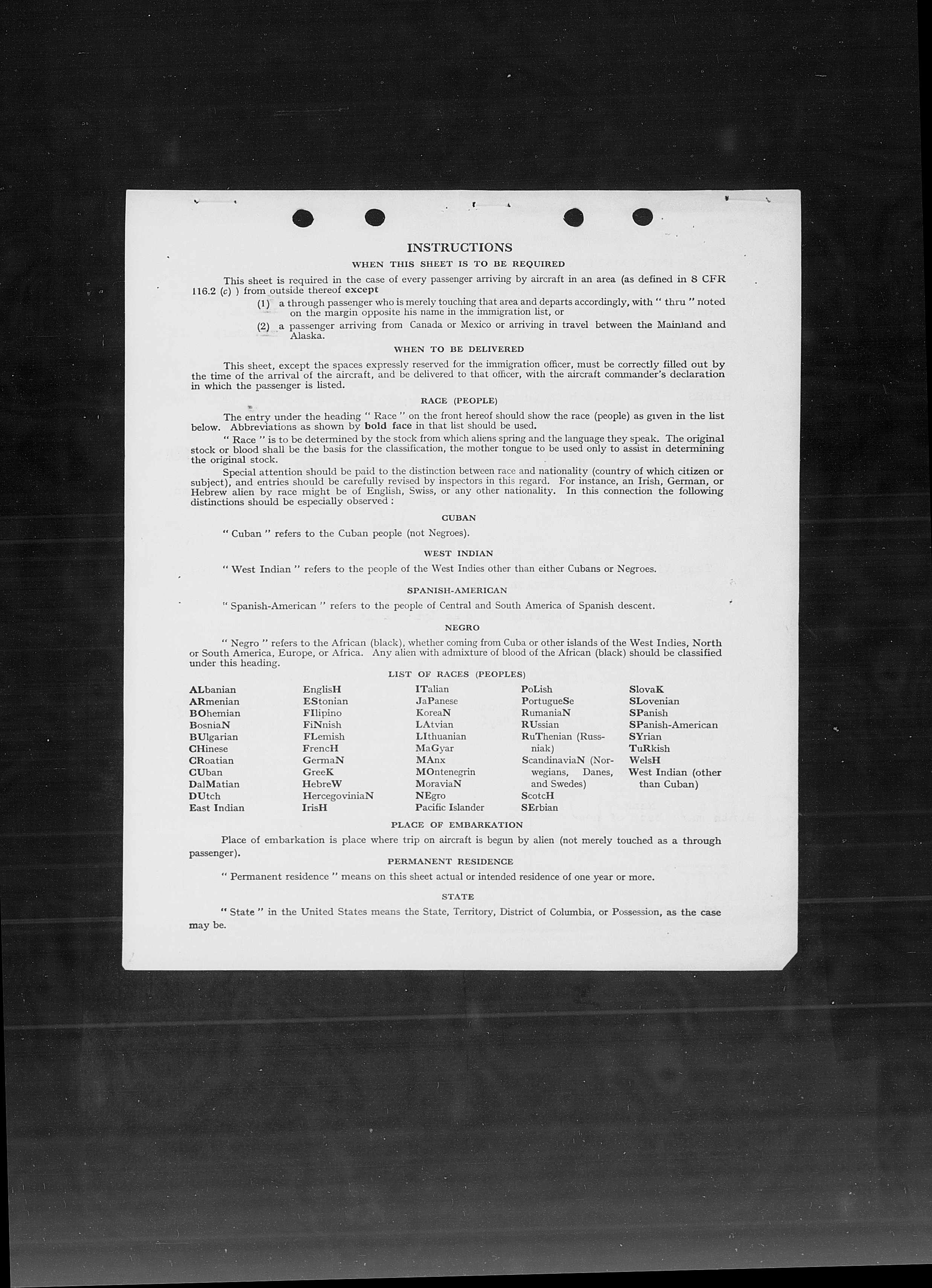 INSTRUCTIONS

WHEN THIS SHEET IS TO BE REQUIRED

This sheet is required in the case of every passenger arriving by aircraft in an area (as defined in 8 CFR 116.2 (c) ) from outside thereof except

(1) a through passenger who is merely touching that area and departs accordingly, with " thru " noted on the margin opposite his name in the immigration list, or

(2) a passenger arriving from Canada or Mexico or arriving in travel between the Mainland and Alaska.

WHEN TO BE DELIVERED

This sheet, except the spaces expressly reserved for the immigration officer, must be correctly filled out by the time of the arrival of the aircraft, and be delivered to that officer, with the aircraft commander's declaration in which the passenger is listed.

RACE (PEOPLE)

The entry under the heading " Race " on the front hereof should show the race (people) as given in the list below. Abbreviations as shown by bold face in that list should be used.

" Race " is to be determined by the stock from which aliens spring and the language they speak. The original stock or blood shall be the basis for the classification, the mother tongue to be used only to assist in determining the original stock.

Special attention should be paid to the distinction between race and nationality (country of which citizen or subject), and entries should be carefully revised by inspectors in this regard. For instance, an Irish, German, or Hebrew alien by race might be of English, Swiss, or any other nationality. In this connection the following distinctions should be especially observed :

CUBAN

" Cuban " refers to the Cuban people (not Negroes).

WEST INDIAN

" West Indian " refers to the people of the West Indies other than either Cubans or Negroes.

SPANISH-AMERICAN

" Spanish-American " refers to the people of Central and South America of Spanish descent.

NEGRO

" Negro " refers to the African (black), whether coming from Cuba or other islands of the West Indies, North or South America, Europe, or Africa. Any alien with admixture of blood of the African (black) should be classified under this heading.

LIST OF RACES (PEOPLES)

ALbanian
ARmenian
BOhemian
BosniaN
BUlgarian
CHinese
CRoatian
CUban
DalMatian
DUtch
East Indian

EnglisH
EStonian
FIlipino
FiNnish
FLemish
FrencH
GermaN
GreeK
HebreW
HercegoviniaN
IrisH

ITalian
JaPanese
KoreaN
LAtvian
LIthuanian
MaGyar
MAnx
MOntenegrin
MoraviaN
NEgro
Pacific Islander

PoLish
PortugueSe
RumaniaN
RUssian
RuThenian (Russniak)
ScandinaviaN (Norwegians, Danes, and Swedes)
ScotcH
SErbian

SlovaK
SLovenian
SPanish
SPanish-American
SYrian
TuRkish
WelsH
West Indian (other than Cuban)

PLACE OF EMBARKATION

Place of embarkation is place where trip on aircraft is begun by alien (not merely touched as a through passenger).

PERMANENT RESIDENCE

" Permanent residence " means on this sheet actual or intended residence of one year or more.

STATE

" State " in the United States means the State, Territory, District of Columbia, or Possession, as the case may be.